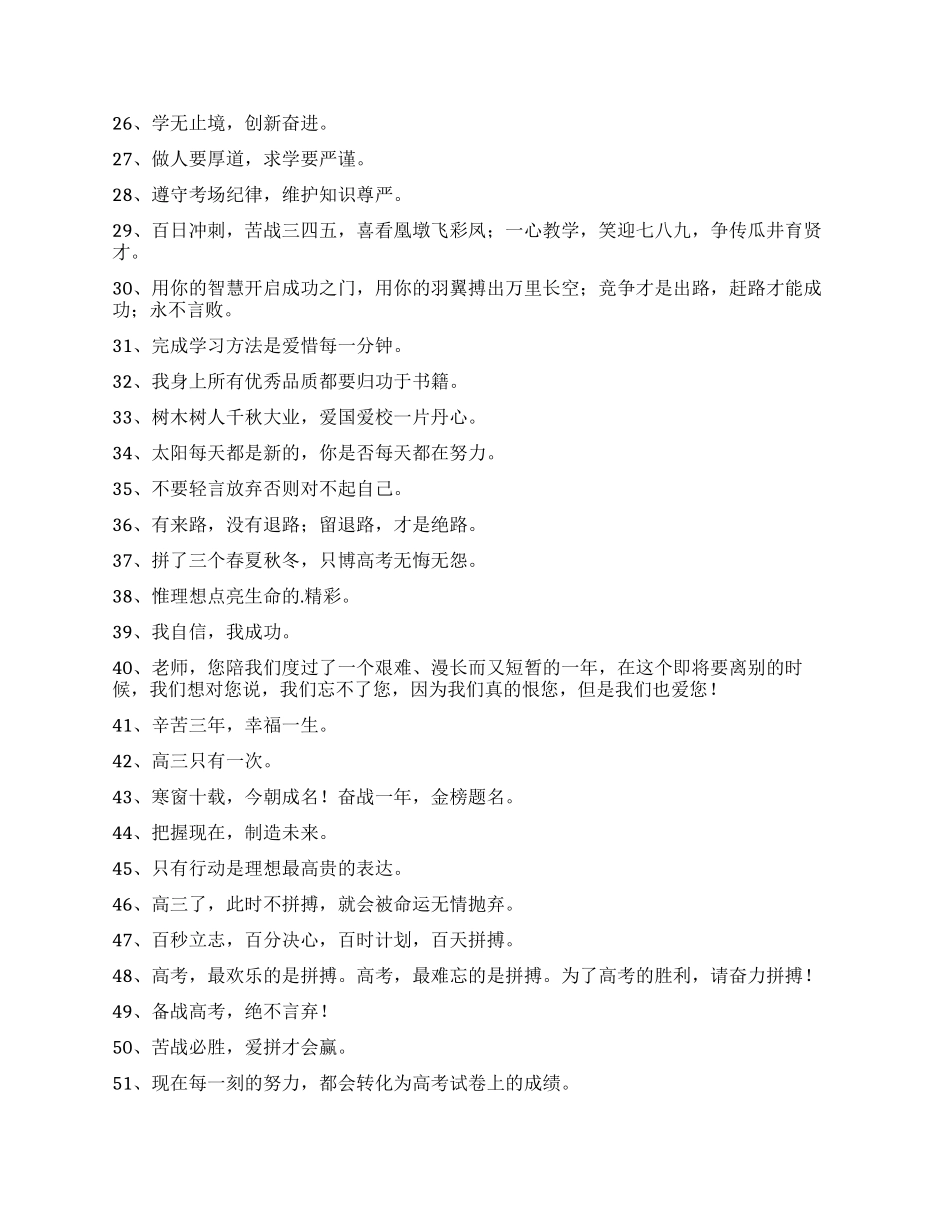 26、学无止境，创新奋进。

27、做人要厚道，求学要严谨。

28、遵守考场纪律，维护知识尊严。

29、百日冲刺，苦战三四五，喜看凰墩飞彩凤；一心教学，笑迎七八九，争传瓜井育贤才。

30、用你的智慧开启成功之门，用你的羽翼搏出万里长空；竞争才是出路，赶路才能成功；永不言败。

31、完成学习方法是爱惜每一分钟。

32、我身上所有优秀品质都要归功于书籍。

33、树木树人千秋大业，爱国爱校一片丹心。

34、太阳每天都是新的，你是否每天都在努力。

35、不要轻言放弃否则对不起自己。

36、有来路，没有退路；留退路，才是绝路。

37、拼了三个春夏秋冬，只博高考无悔无怨。

38、惟理想点亮生命的.精彩。

39、我自信，我成功。

40、老师，您陪我们度过了一个艰难、漫长而又短暂的一年，在这个即将要离别的时候，我们想对您说，我们忘不了您，因为我们真的恨您，但是我们也爱您！

41、辛苦三年，幸福一生。

42、高三只有一次。

43、寒窗十载，今朝成名！奋战一年，金榜题名。

44、把握现在，制造未来。

45、只有行动是理想最高贵的表达。

46、高三了，此时不拼搏，就会被命运无情抛弃。

47、百秒立志，百分决心，百时计划，百天拼搏。

48、高考，最欢乐的是拼搏。高考，最难忘的是拼搏。为了高考的胜利，请奋力拼搏！

49、备战高考，绝不言弃！

50、苦战必胜，爱拼才会赢。

51、现在每一刻的努力，都会转化为高考试卷上的成绩。